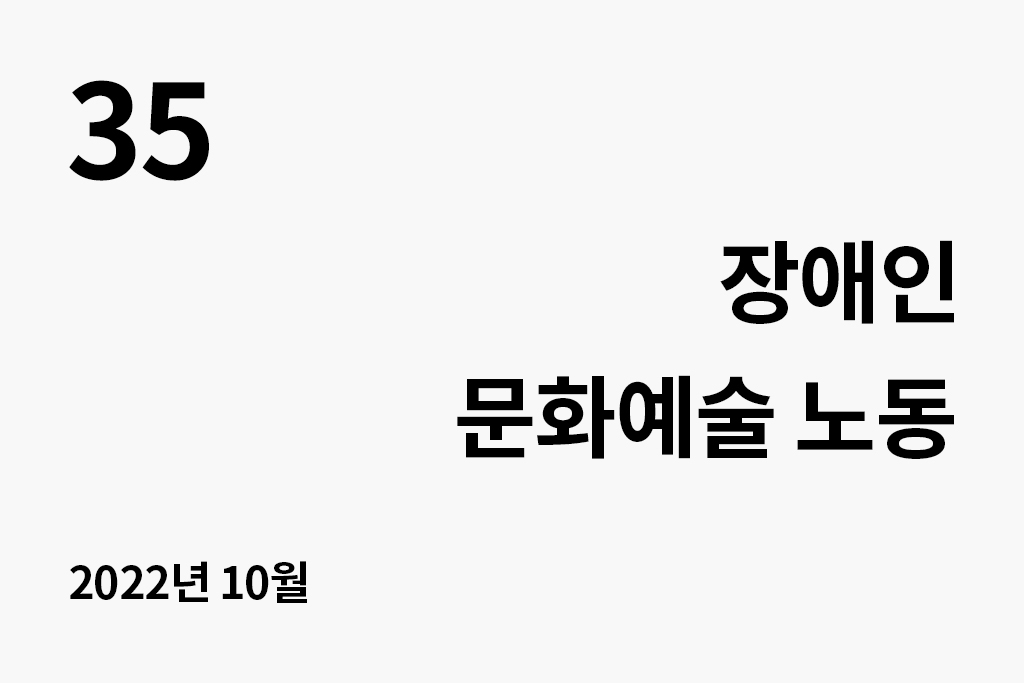 35

장애인
문화예술 노동

2022년 10월